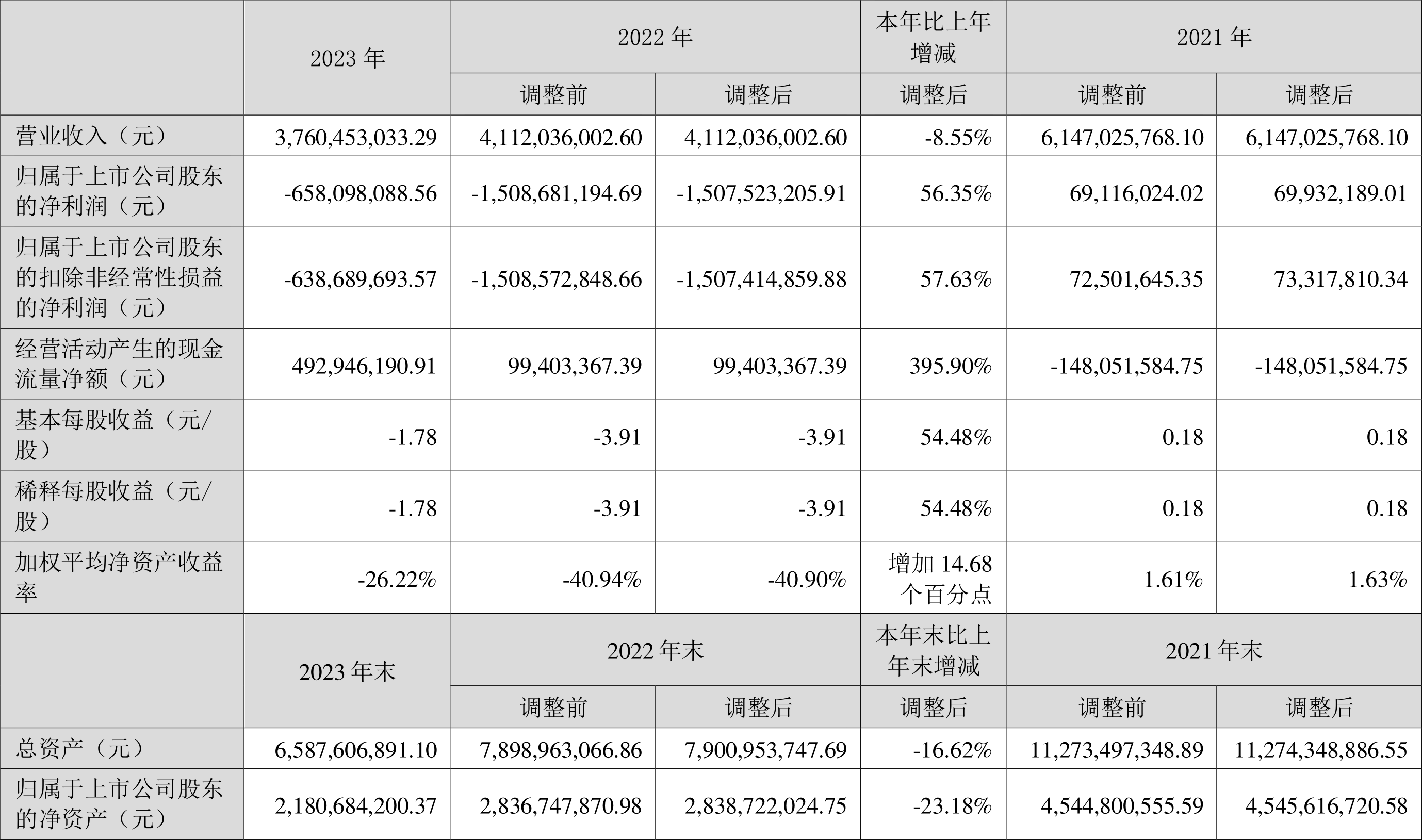 |  | 2023 年 | 2022 年 |  | 本年比上年增减 | 2021 年 |  |
|---|---|---|---|---|---|---|
|  |  | 调整前 | 调整后 | 调整后 | 调整前 | 调整后 |
| 营业收入（元） | 3,760,453,033.29 | 4,112,036,002.60 | 4,112,036,002.60 | -8.55% | 6,147,025,768.10 | 6,147,025,768.10 |
| 归属于上市公司股东的净利润（元） | -658,098,088.56 | -1,508,681,194.69 | -1,507,523,205.91 | 56.35% | 69,116,024.02 | 69,932,189.01 |
| 归属于上市公司股东的扣除非经常性损益的净利润（元） | -638,689,693.57 | -1,508,572,848.66 | -1,507,414,859.88 | 57.63% | 72,501,645.35 | 73,317,810.34 |
| 经营活动产生的现金流量净额（元） | 492,946,190.91 | 99,403,367.39 | 99,403,367.39 | 395.90% | -148,051,584.75 | -148,051,584.75 |
| 基本每股收益（元/股） | -1.78 | -3.91 | -3.91 | 54.48% | 0.18 | 0.18 |
| 稀释每股收益（元/股） | -1.78 | -3.91 | -3.91 | 54.48% | 0.18 | 0.18 |
| 加权平均净资产收益率 | -26.22% | -40.94% | -40.90% | 增加 14.68 个百分点 | 1.61% | 1.63% |
|  | 2023 年末 | 2022 年末 |  | 本年末比上年末增减 | 2021 年末 |  |
|  |  | 调整前 | 调整后 | 调整后 | 调整前 | 调整后 |
| 总资产（元） | 6,587,606,891.10 | 7,898,963,066.86 | 7,900,953,747.69 | -16.62% | 11,273,497,348.89 | 11,274,348,886.55 |
| 归属于上市公司股东的净资产（元） | 2,180,684,200.37 | 2,836,747,870.98 | 2,838,722,024.75 | -23.18% | 4,544,800,555.59 | 4,545,616,720.58 |